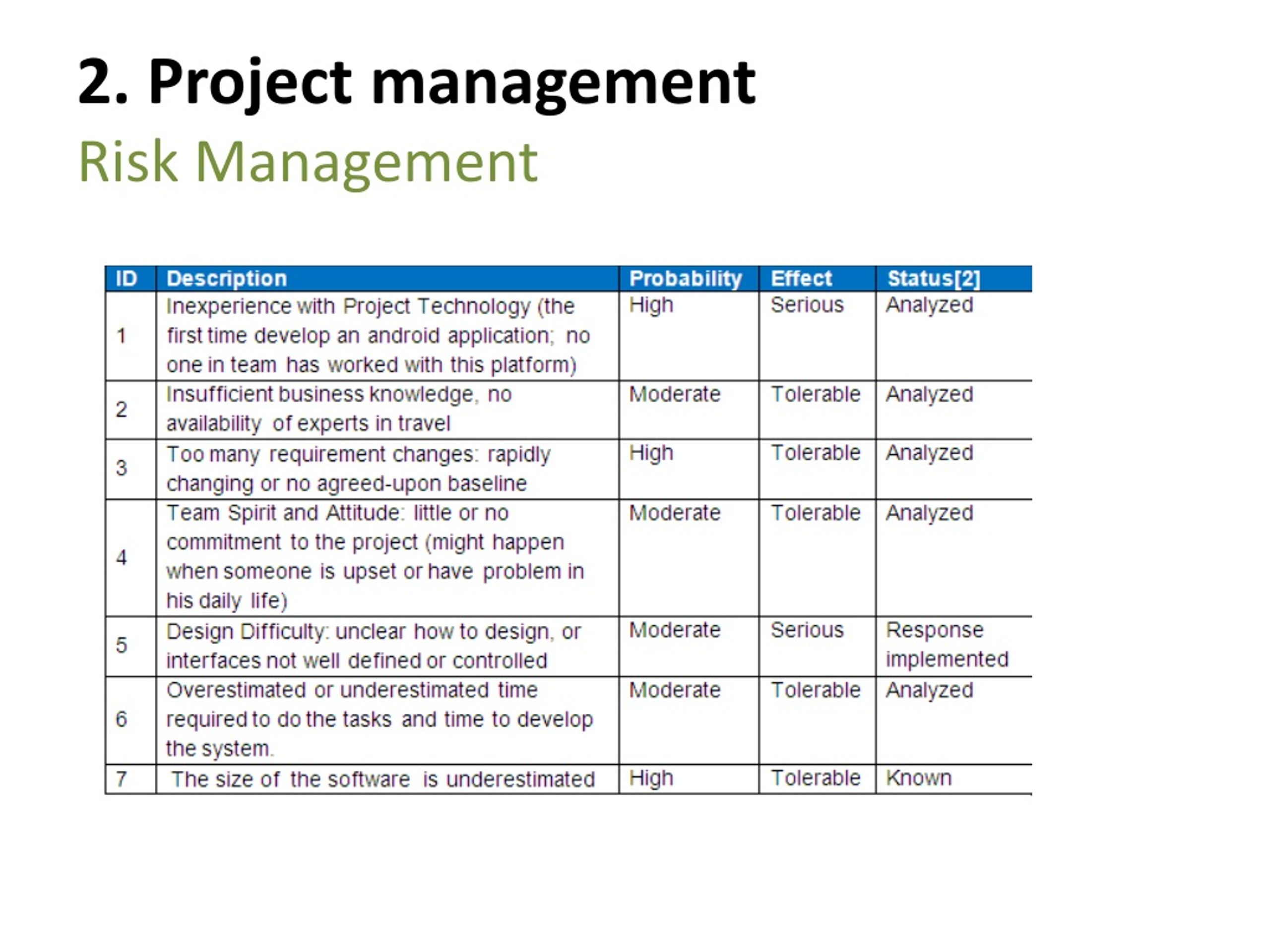 2. Project management

Risk Management

| ID | Description | Probability | Effect | Status[2] |
|---|---|---|---|---|
| 1 | Inexperience with Project Technology (the first time develop an android application; no one in team has worked with this platform) | High | Serious | Analyzed |
| 2 | Insufficient business knowledge, no availability of experts in travel | Moderate | Tolerable | Analyzed |
| 3 | Too many requirement changes: rapidly changing or no agreed-upon baseline | High | Tolerable | Analyzed |
| 4 | Team Spirit and Attitude: little or no commitment to the project (might happen when someone is upset or have problem in his daily life) | Moderate | Tolerable | Analyzed |
| 5 | Design Difficulty: unclear how to design, or interfaces not well defined or controlled | Moderate | Serious | Response implemented |
| 6 | Overestimated or underestimated time required to do the tasks and time to develop the system. | Moderate | Tolerable | Analyzed |
| 7 | The size of the software is underestimated | High | Tolerable | Known |